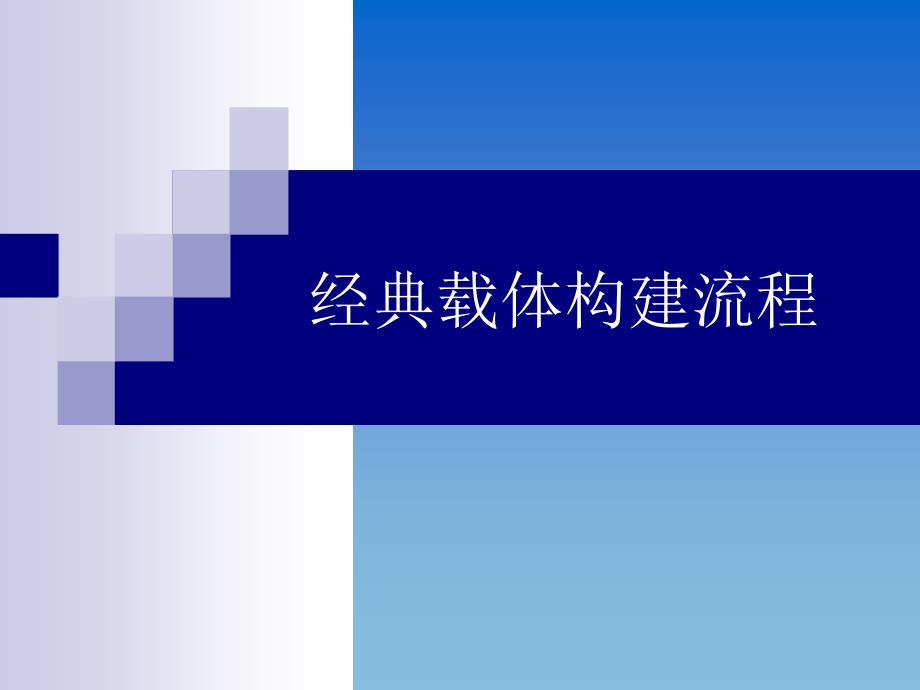 经典载体构建流程